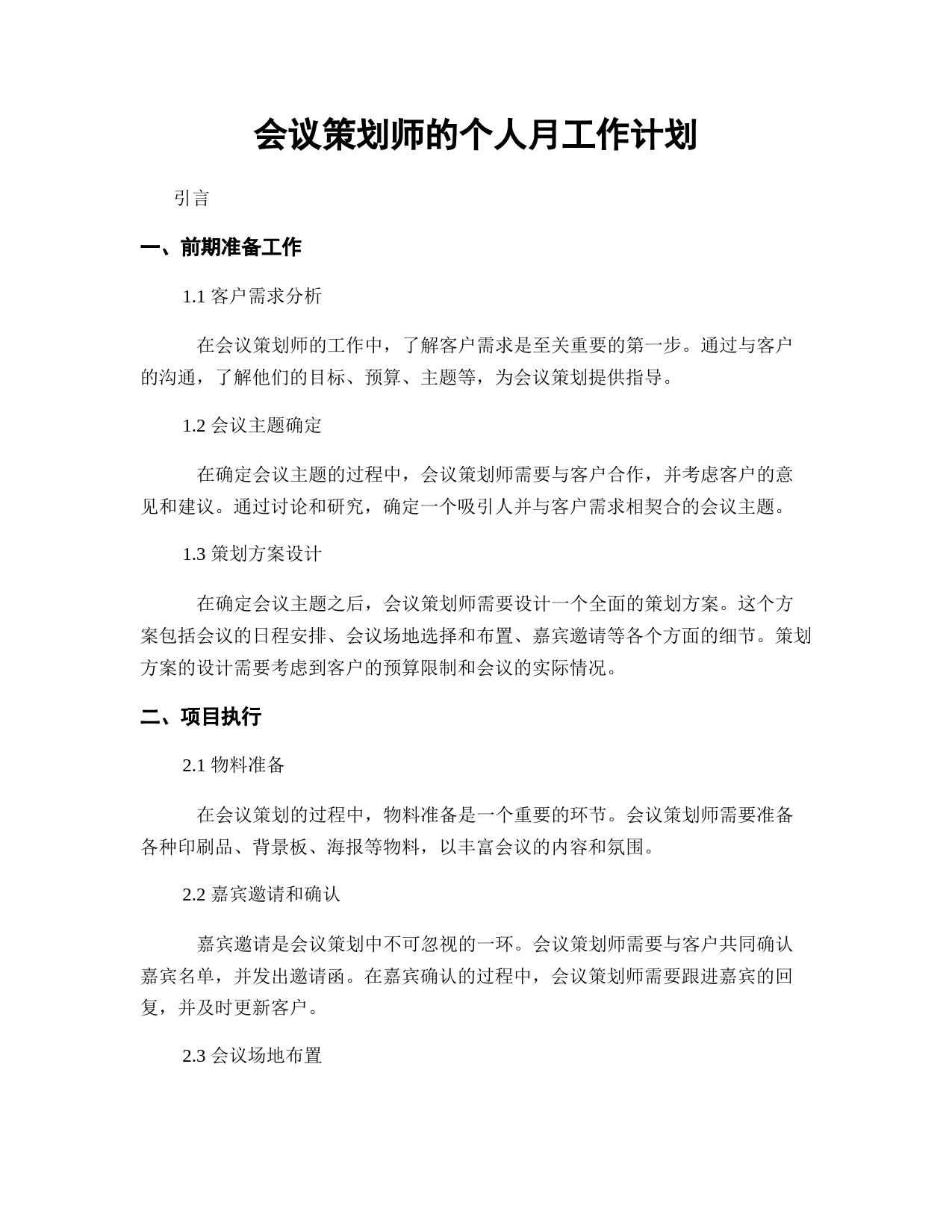 会议策划师的个人月工作计划

引言

一、前期准备工作

1.1 客户需求分析

在会议策划师的工作中，了解客户需求是至关重要的第一步。通过与客户的沟通，了解他们的目标、预算、主题等，为会议策划提供指导。

1.2 会议主题确定

在确定会议主题的过程中，会议策划师需要与客户合作，并考虑客户的意见和建议。通过讨论和研究，确定一个吸引人并与客户需求相契合的会议主题。

1.3 策划方案设计

在确定会议主题之后，会议策划师需要设计一个全面的策划方案。这个方案包括会议的日程安排、会议场地选择和布置、嘉宾邀请等各个方面的细节。策划方案的设计需要考虑到客户的预算限制和会议的实际情况。

二、项目执行

2.1 物料准备

在会议策划的过程中，物料准备是一个重要的环节。会议策划师需要准备各种印刷品、背景板、海报等物料，以丰富会议的内容和氛围。

2.2 嘉宾邀请和确认

嘉宾邀请是会议策划中不可忽视的一环。会议策划师需要与客户共同确认嘉宾名单，并发出邀请函。在嘉宾确认的过程中，会议策划师需要跟进嘉宾的回复，并及时更新客户。

2.3 会议场地布置